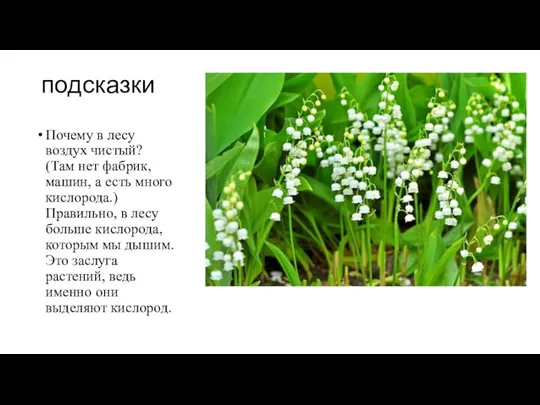 подсказки

• Почему в лесу воздух чистый? (Там нет фабрик, машин, а есть много кислорода.) Правильно, в лесу больше кислорода, которым мы дышим. Это заслуга растений, ведь именно они выделяют кислород.